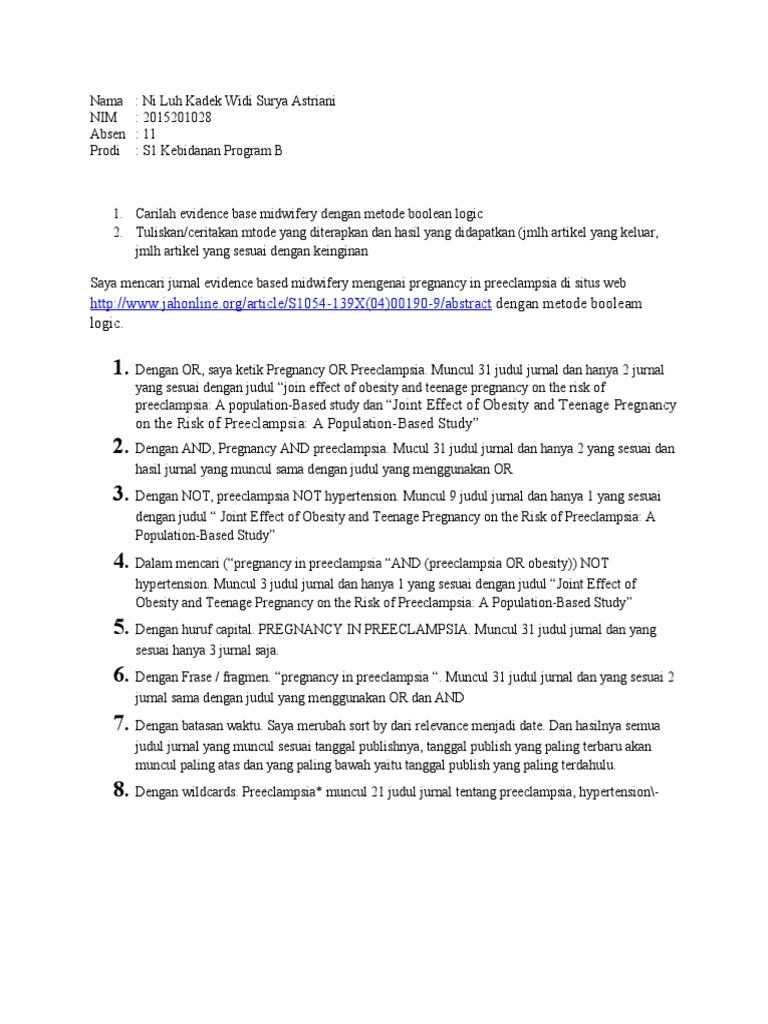 Nama : Ni Luh Kadek Widi Surya Astriani
NIM : 2015201028
Absen : 11
Prodi : S1 Kebidanan Program B

1. Carilah evidence base midwifery dengan metode boolean logic
2. Tuliskan/ceritakan mtode yang diterapkan dan hasil yang didapatkan (jmlh artikel yang keluar, jmlh artikel yang sesuai dengan keinginan

Saya mencari jurnal evidence based midwifery mengenai pregnancy in preeclampsia di situs web http://www.jahonline.org/article/S1054-139X(04)00190-9/abstract dengan metode booleam logic.

1. Dengan OR, saya ketik Pregnancy OR Preeclampsia. Muncul 31 judul jurnal dan hanya 2 jurnal yang sesuai dengan judul "join effect of obesity and teenage pregnancy on the risk of preeclampsia: A population-Based study dan "Joint Effect of Obesity and Teenage Pregnancy on the Risk of Preeclampsia: A Population-Based Study"

2. Dengan AND, Pregnancy AND preeclampsia. Mucul 31 judul jurnal dan hanya 2 yang sesuai dan hasil jurnal yang muncul sama dengan judul yang menggunakan OR

3. Dengan NOT, preeclampsia NOT hypertension. Muncul 9 judul jurnal dan hanya 1 yang sesuai dengan judul " Joint Effect of Obesity and Teenage Pregnancy on the Risk of Preeclampsia: A Population-Based Study"

4. Dalam mencari ("pregnancy in preeclampsia "AND (preeclampsia OR obesity)) NOT hypertension. Muncul 3 judul jurnal dan hanya 1 yang sesuai dengan judul "Joint Effect of Obesity and Teenage Pregnancy on the Risk of Preeclampsia: A Population-Based Study"

5. Dengan huruf capital. PREGNANCY IN PREECLAMPSIA. Muncul 31 judul jurnal dan yang sesuai hanya 3 jurnal saja.

6. Dengan Frase / fragmen. "pregnancy in preeclampsia ". Muncul 31 judul jurnal dan yang sesuai 2 jurnal sama dengan judul yang menggunakan OR dan AND

7. Dengan batasan waktu. Saya merubah sort by dari relevance menjadi date. Dan hasilnya semua judul jurnal yang muncul sesuai tanggal publishnya, tanggal publish yang paling terbaru akan muncul paling atas dan yang paling bawah yaitu tanggal publish yang paling terdahulu.

8. Dengan wildcards. Preeclampsia* muncul 21 judul jurnal tentang preeclampsia, hypertension\-